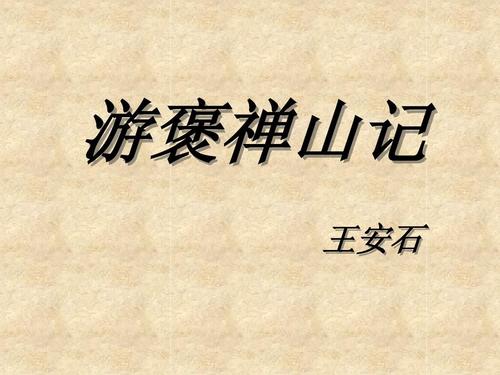 游褒禅山记

王安石